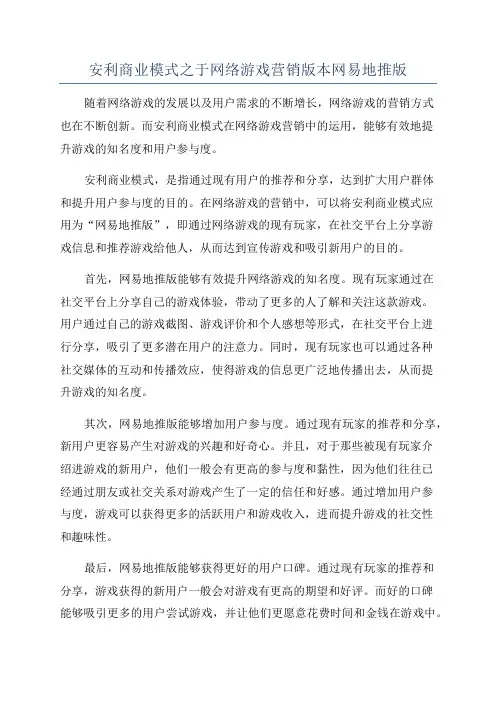 安利商业模式之于网络游戏营销版本网易地推版

随着网络游戏的发展以及用户需求的不断增长，网络游戏的营销方式也在不断创新。而安利商业模式在网络游戏营销中的运用，能够有效地提升游戏的知名度和用户参与度。

安利商业模式，是指通过现有用户的推荐和分享，达到扩大用户群体和提升用户参与度的目的。在网络游戏的营销中，可以将安利商业模式应用为“网易地推版”，即通过网络游戏的现有玩家，在社交平台上分享游戏信息和推荐游戏给他人，从而达到宣传游戏和吸引新用户的目的。

首先，网易地推版能够有效提升网络游戏的知名度。现有玩家通过在社交平台上分享自己的游戏体验，带动了更多的人了解和关注这款游戏。用户通过自己的游戏截图、游戏评价和个人感想等形式，在社交平台上进行分享，吸引了更多潜在用户的注意力。同时，现有玩家也可以通过各种社交媒体的互动和传播效应，使得游戏的信息更广泛地传播出去，从而提升游戏的知名度。

其次，网易地推版能够增加用户参与度。通过现有玩家的推荐和分享，新用户更容易产生对游戏的兴趣和好奇心。并且，对于那些被现有玩家介绍进游戏的新用户，他们一般会有更高的参与度和黏性，因为他们往往已经通过朋友或社交关系对游戏产生了一定的信任和好感。通过增加用户参与度，游戏可以获得更多的活跃用户和游戏收入，进而提升游戏的社交性和趣味性。

最后，网易地推版能够获得更好的用户口碑。通过现有玩家的推荐和分享，游戏获得的新用户一般会对游戏有更高的期望和好评。而好的口碑能够吸引更多的用户尝试游戏，并让他们更愿意花费时间和金钱在游戏中。